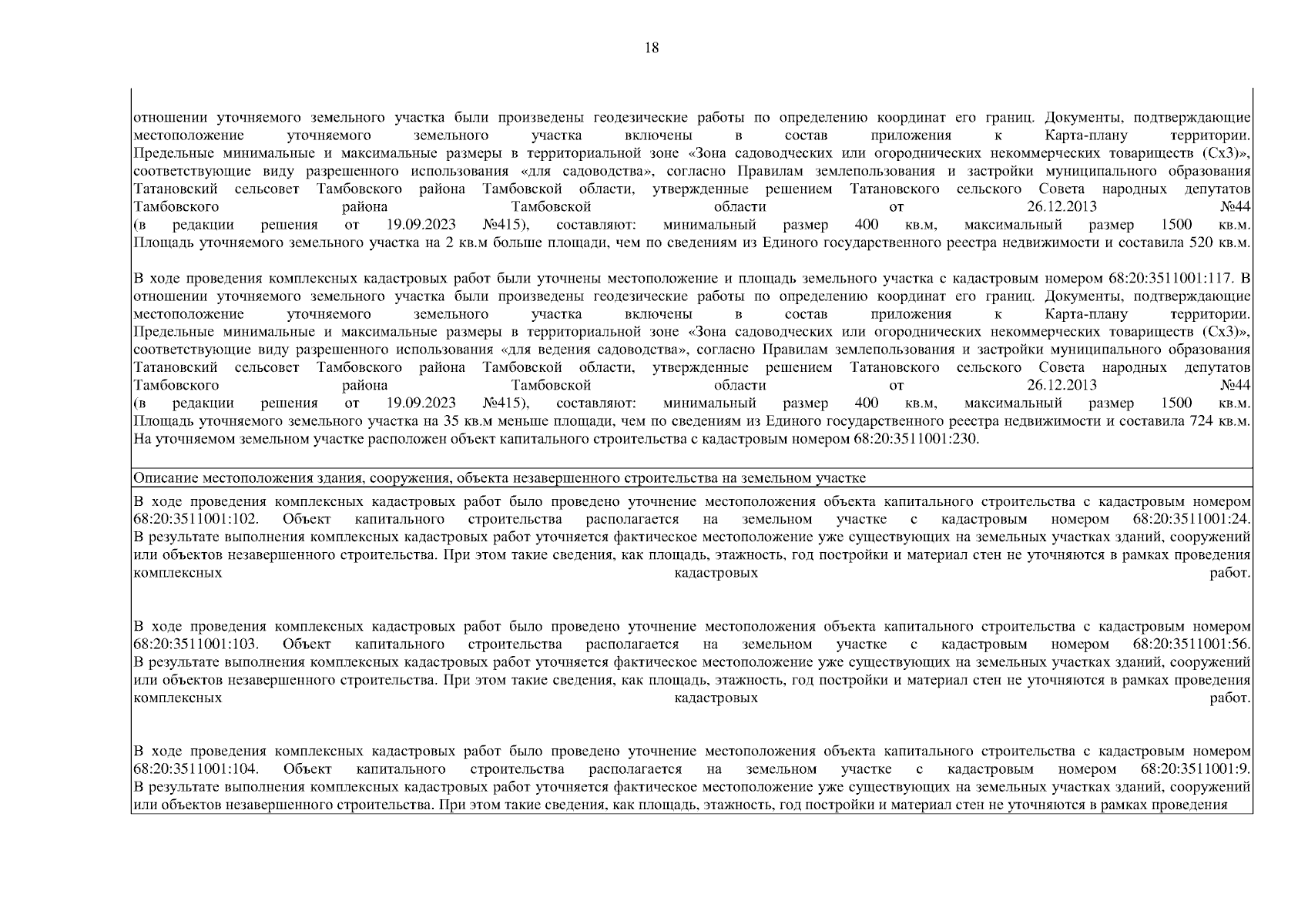 18

отношении уточняемого земельного участка были произведены геодезические работы по определению координат его границ. Документы, подтверждающие местоположение уточняемого земельного участка включены в состав приложения к Карта-плану территории. Предельные минимальные и максимальные размеры в территориальной зоне «Зона садоводческих или огороднических некоммерческих товариществ (Сх3)», соответствующие виду разрешенного использования «для садоводства», согласно Правилам землепользования и застройки муниципального образования Татановский сельсовет Тамбовского района Тамбовской области, утвержденные решением Татановского сельского Совета народных депутатов Тамбовского района Тамбовской области от 26.12.2013 №44 (в редакции решения от 19.09.2023 №415), составляют: минимальный размер 400 кв.м, максимальный размер 1500 кв.м. Площадь уточняемого земельного участка на 2 кв.м больше площади, чем по сведениям из Единого государственного реестра недвижимости и составила 520 кв.м.

В ходе проведения комплексных кадастровых работ были уточнены местоположение и площадь земельного участка с кадастровым номером 68:20:3511001:117. В отношении уточняемого земельного участка были произведены геодезические работы по определению координат его границ. Документы, подтверждающие местоположение уточняемого земельного участка включены в состав приложения к Карта-плану территории. Предельные минимальные и максимальные размеры в территориальной зоне «Зона садоводческих или огороднических некоммерческих товариществ (Сх3)», соответствующие виду разрешенного использования «для ведения садоводства», согласно Правилам землепользования и застройки муниципального образования Татановский сельсовет Тамбовского района Тамбовской области, утвержденные решением Татановского сельского Совета народных депутатов Тамбовского района Тамбовской области от 26.12.2013 №44 (в редакции решения от 19.09.2023 №415), составляют: минимальный размер 400 кв.м, максимальный размер 1500 кв.м. Площадь уточняемого земельного участка на 35 кв.м меньше площади, чем по сведениям из Единого государственного реестра недвижимости и составила 724 кв.м. На уточняемом земельном участке расположен объект капитального строительства с кадастровым номером 68:20:3511001:230.

Описание местоположения здания, сооружения, объекта незавершенного строительства на земельном участке

В ходе проведения комплексных кадастровых работ было проведено уточнение местоположения объекта капитального строительства с кадастровым номером 68:20:3511001:102. Объект капитального строительства располагается на земельном участке с кадастровым номером 68:20:3511001:24. В результате выполнения комплексных кадастровых работ уточняется фактическое местоположение уже существующих на земельных участках зданий, сооружений или объектов незавершенного строительства. При этом такие сведения, как площадь, этажность, год постройки и материал стен не уточняются в рамках проведения комплексных кадастровых работ.

В ходе проведения комплексных кадастровых работ было проведено уточнение местоположения объекта капитального строительства с кадастровым номером 68:20:3511001:103. Объект капитального строительства располагается на земельном участке с кадастровым номером 68:20:3511001:56. В результате выполнения комплексных кадастровых работ уточняется фактическое местоположение уже существующих на земельных участках зданий, сооружений или объектов незавершенного строительства. При этом такие сведения, как площадь, этажность, год постройки и материал стен не уточняются в рамках проведения комплексных кадастровых работ.

В ходе проведения комплексных кадастровых работ было проведено уточнение местоположения объекта капитального строительства с кадастровым номером 68:20:3511001:104. Объект капитального строительства располагается на земельном участке с кадастровым номером 68:20:3511001:9. В результате выполнения комплексных кадастровых работ уточняется фактическое местоположение уже существующих на земельных участках зданий, сооружений или объектов незавершенного строительства. При этом такие сведения, как площадь, этажность, год постройки и материал стен не уточняются в рамках проведения